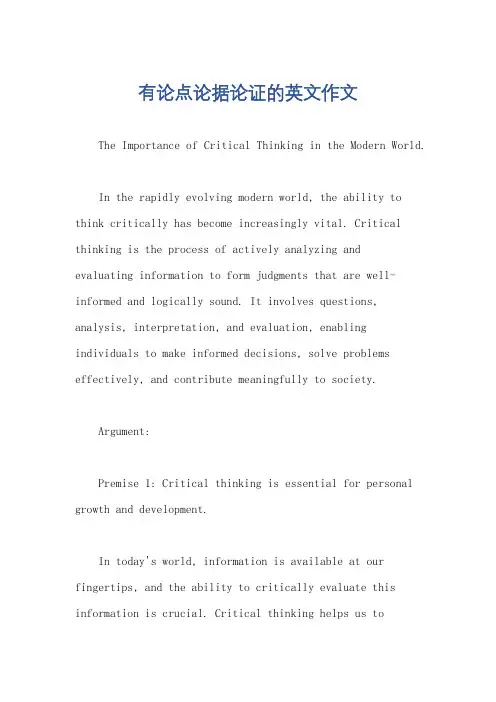 有论点论据论证的英文作文

The Importance of Critical Thinking in the Modern World.

In the rapidly evolving modern world, the ability to think critically has become increasingly vital. Critical thinking is the process of actively analyzing and evaluating information to form judgments that are well-informed and logically sound. It involves questions, analysis, interpretation, and evaluation, enabling individuals to make informed decisions, solve problems effectively, and contribute meaningfully to society.

Argument:

Premise 1: Critical thinking is essential for personal growth and development.

In today's world, information is available at our fingertips, and the ability to critically evaluate this information is crucial. Critical thinking helps us to